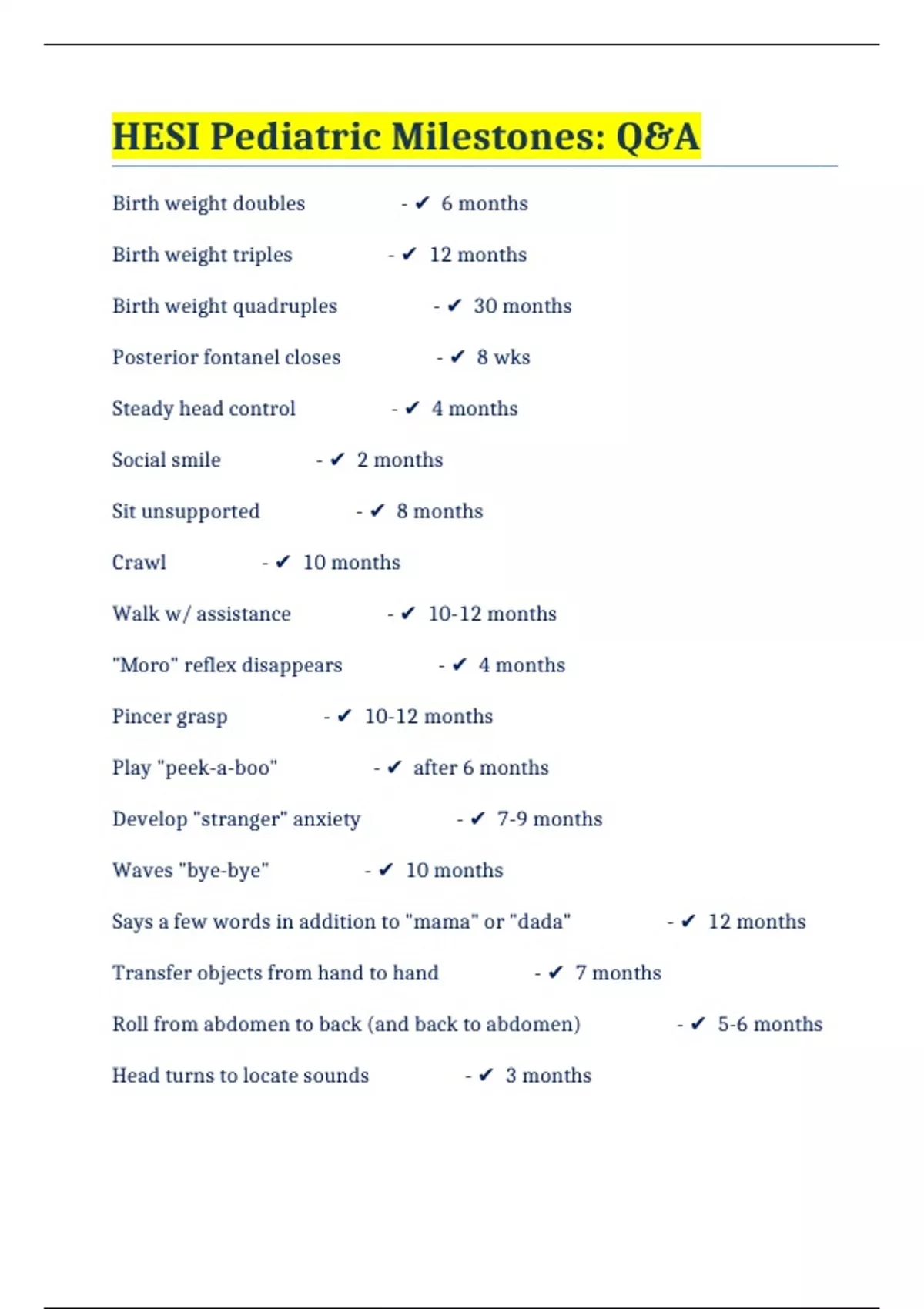 HESI Pediatric Milestones: Q&A

Birth weight doubles - ✔ 6 months

Birth weight triples - ✔ 12 months

Birth weight quadruples - ✔ 30 months

Posterior fontanel closes - ✔ 8 wks

Steady head control - ✔ 4 months

Social smile - ✔ 2 months

Sit unsupported - ✔ 8 months

Crawl - ✔ 10 months

Walk w/ assistance - ✔ 10-12 months

"Moro" reflex disappears - ✔ 4 months

Pincer grasp - ✔ 10-12 months

Play "peek-a-boo" - ✔ after 6 months

Develop "stranger" anxiety - ✔ 7-9 months

Waves "bye-bye" - ✔ 10 months

Says a few words in addition to "mama" or "dada" - ✔ 12 months

Transfer objects from hand to hand - ✔ 7 months

Roll from abdomen to back (and back to abdomen) - ✔ 5-6 months

Head turns to locate sounds - ✔ 3 months